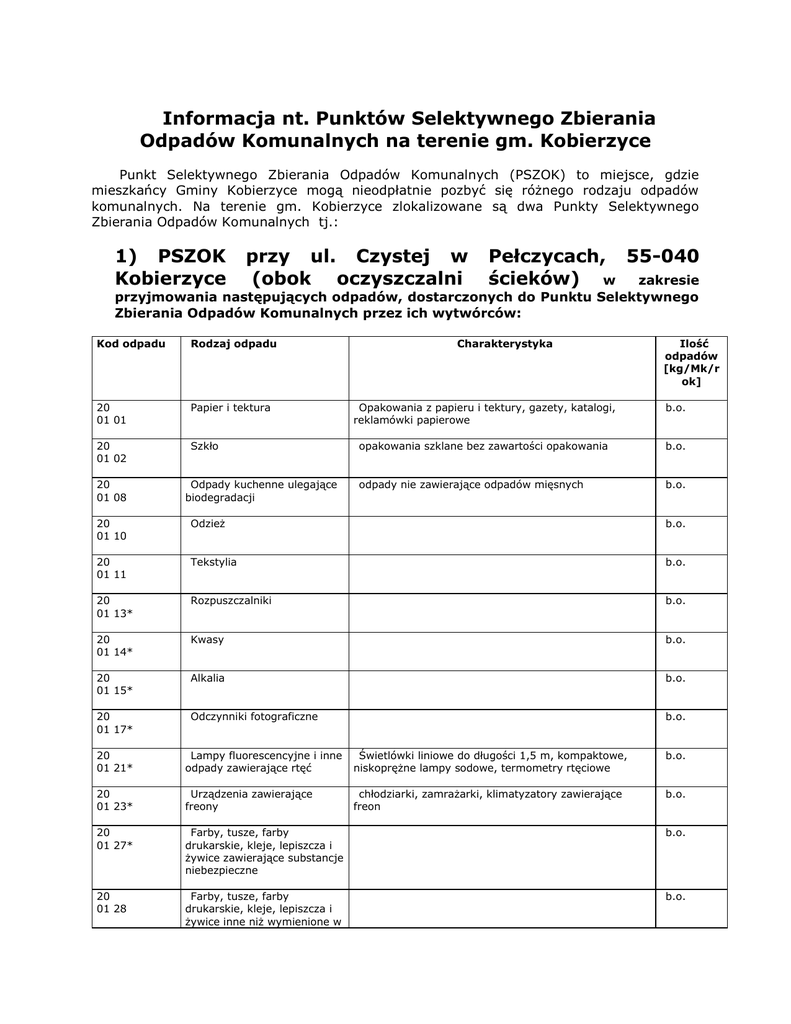 Informacja nt. Punktów Selektywnego Zbierania Odpadów Komunalnych na terenie gm. Kobierzyce

Punkt Selektywnego Zbierania Odpadów Komunalnych (PSZOK) to miejsce, gdzie mieszkańcy Gminy Kobierzyce mogą nieodpłatnie pozbyć się różnego rodzaju odpadów komunalnych. Na terenie gm. Kobierzyce zlokalizowane są dwa Punkty Selektywnego Zbierania Odpadów Komunalnych tj.:

1) PSZOK przy ul. Czystej w Pełczycach, 55-040 Kobierzyce (obok oczyszczalni ścieków) w zakresie przyjmowania następujących odpadów, dostarczonych do Punktu Selektywnego Zbierania Odpadów Komunalnych przez ich wytwórców:

| Kod odpadu | Rodzaj odpadu | Charakterystyka | Ilość odpadów [kg/Mk/rok] |
|---|---|---|---|
| 20 01 01 | Papier i tektura | Opakowania z papieru i tektury, gazety, katalogi, reklamówki papierowe | b.o. |
| 20 01 02 | Szkło | opakowania szklane bez zawartości opakowania | b.o. |
| 20 01 08 | Odpady kuchenne ulegające biodegradacji | odpady nie zawierające odpadów mięsnych | b.o. |
| 20 01 10 | Odzież | | b.o. |
| 20 01 11 | Tekstylia | | b.o. |
| 20 01 13* | Rozpuszczalniki | | b.o. |
| 20 01 14* | Kwasy | | b.o. |
| 20 01 15* | Alkalia | | b.o. |
| 20 01 17* | Odczynniki fotograficzne | | b.o. |
| 20 01 21* | Lampy fluorescencyjne i inne odpady zawierające rtęć | Świetlówki liniowe do długości 1,5 m, kompaktowe, niskoprężne lampy sodowe, termometry rtęciowe | b.o. |
| 20 01 23* | Urządzenia zawierające freony | chłodziarki, zamrażarki, klimatyzatory zawierające freon | b.o. |
| 20 01 27* | Farby, tusze, farby drukarskie, kleje, lepiszcza i żywice zawierające substancje niebezpieczne | | b.o. |
| 20 01 28 | Farby, tusze, farby drukarskie, kleje, lepiszcza i żywice inne niż wymienione w | | b.o. |